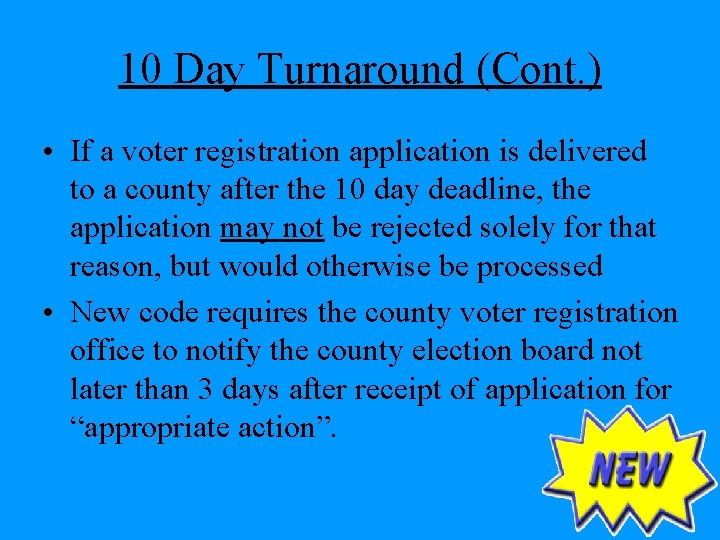 10 Day Turnaround (Cont.)

• If a voter registration application is delivered to a county after the 10 day deadline, the application may not be rejected solely for that reason, but would otherwise be processed

• New code requires the county voter registration office to notify the county election board not later than 3 days after receipt of application for “appropriate action”.

NEW